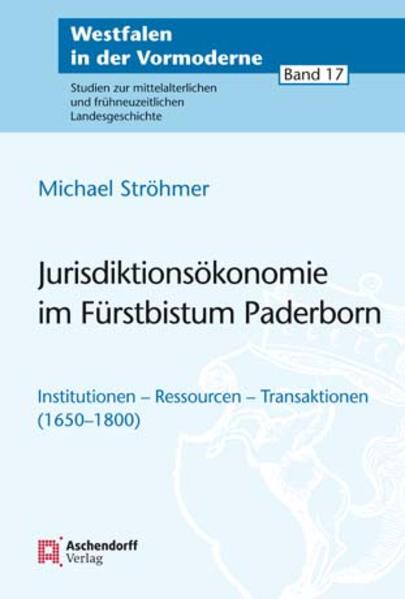 Westfalen in der Vormoderne

Band 17

Studien zur mittelalterlichen und frühneuzeitlichen Landesgeschichte

Michael Ströhmer

Jurisdiktionsökonomie im Fürstbistum Paderborn

Institutionen – Ressourcen – Transaktionen (1650–1800)

Aschendorff Verlag